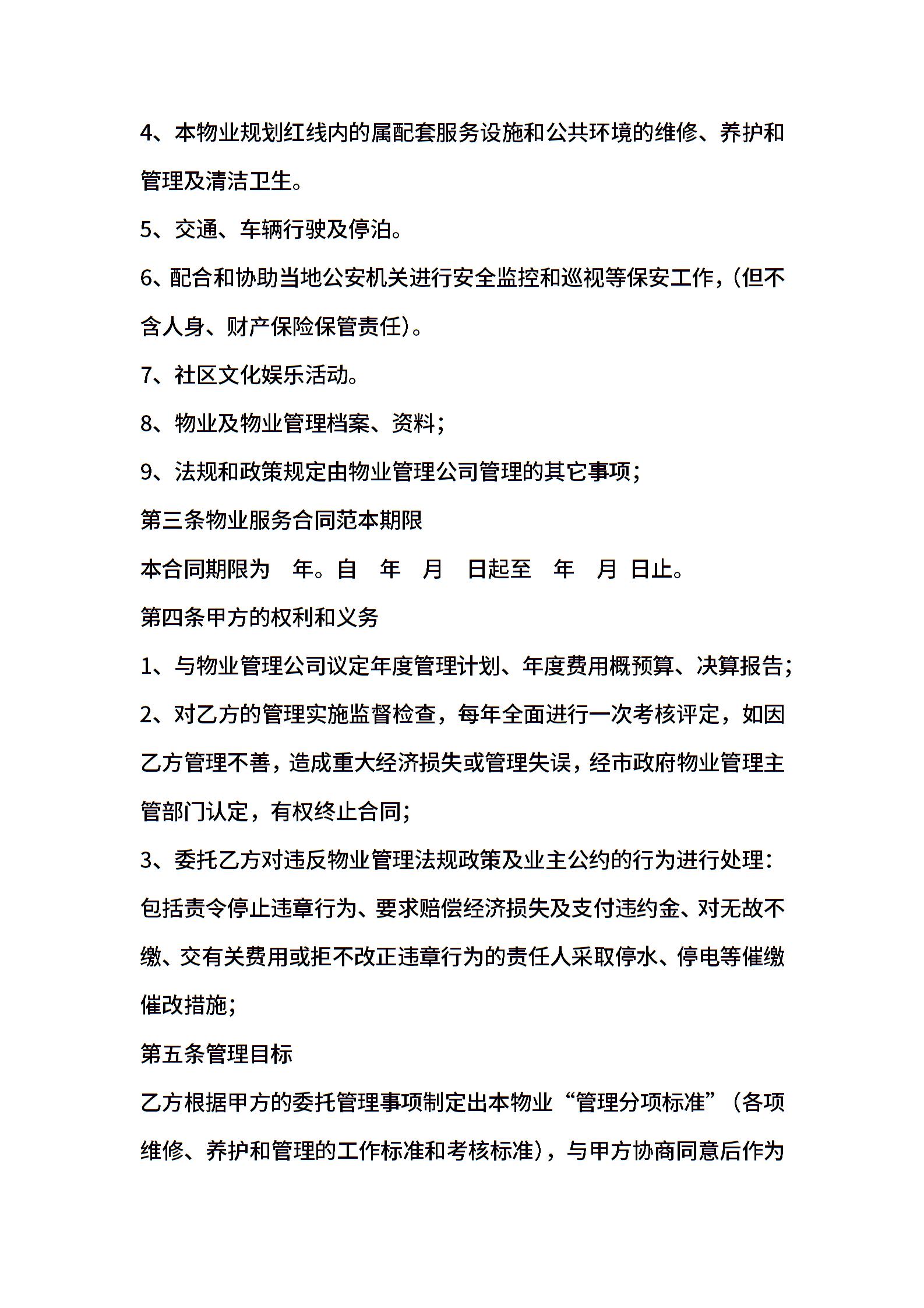 4、本物业规划红线内的属配套服务设施和公共环境的维修、养护和管理及清洁卫生。

5、交通、车辆行驶及停泊。

6、配合和协助当地公安机关进行安全监控和巡视等保安工作，(但不含人身、财产保险保管责任)。

7、社区文化娱乐活动。

8、物业及物业管理档案、资料；

9、法规和政策规定由物业管理公司管理的其它事项；

第三条物业服务合同范本期限

本合同期限为 年。自 年 月 日起至 年 月 日止。

第四条甲方的权利和义务

1、与物业管理公司议定年度管理计划、年度费用概预算、决算报告；

2、对乙方的管理实施监督检查，每年全面进行一次考核评定，如因乙方管理不善，造成重大经济损失或管理失误，经市政府物业管理主管部门认定，有权终止合同；

3、委托乙方对违反物业管理法规政策及业主公约的行为进行处理：包括责令停止违章行为、要求赔偿经济损失及支付违约金、对无故不缴、交有关费用或拒不改正违章行为的责任人采取停水、停电等催缴催改措施；

第五条管理目标

乙方根据甲方的委托管理事项制定出本物业“管理分项标准”(各项维修、养护和管理的工作标准和考核标准)，与甲方协商同意后作为